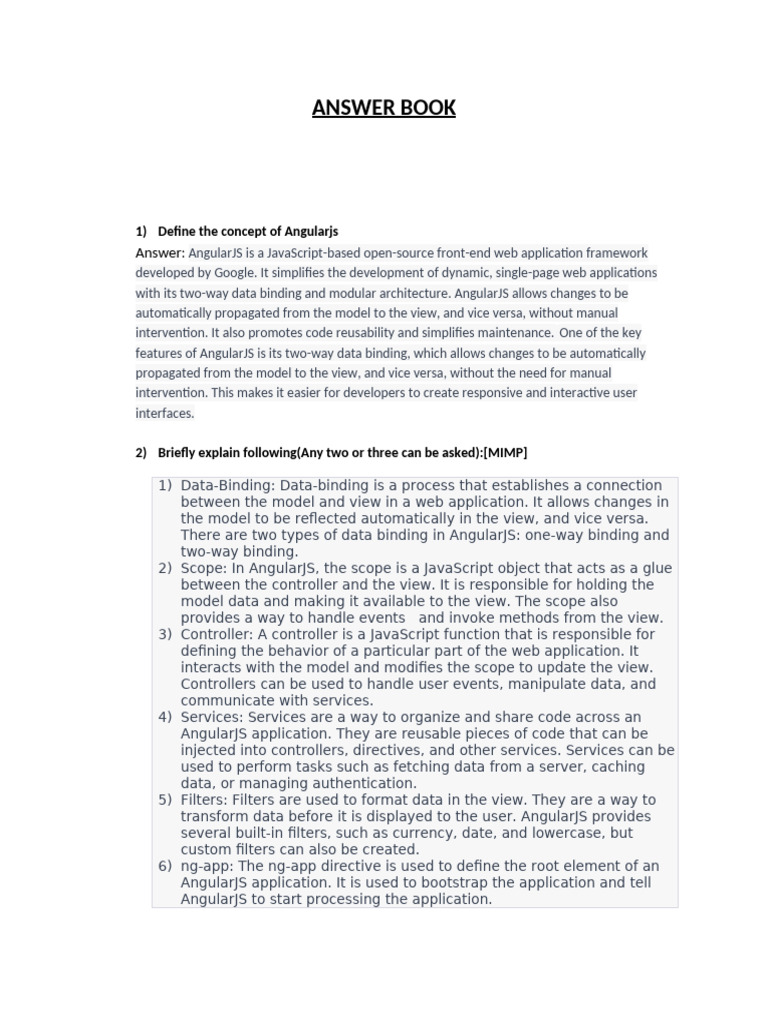 ANSWER BOOK

1) Define the concept of Angularjs

Answer: AngularJS is a JavaScript-based open-source front-end web application framework developed by Google. It simplifies the development of dynamic, single-page web applications with its two-way data binding and modular architecture. AngularJS allows changes to be automatically propagated from the model to the view, and vice versa, without manual intervention. It also promotes code reusability and simplifies maintenance. One of the key features of AngularJS is its two-way data binding, which allows changes to be automatically propagated from the model to the view, and vice versa, without the need for manual intervention. This makes it easier for developers to create responsive and interactive user interfaces.

2) Briefly explain following(Any two or three can be asked):[MIMP]

1) Data-Binding: Data-binding is a process that establishes a connection between the model and view in a web application. It allows changes in the model to be reflected automatically in the view, and vice versa. There are two types of data binding in AngularJS: one-way binding and two-way binding.
2) Scope: In AngularJS, the scope is a JavaScript object that acts as a glue between the controller and the view. It is responsible for holding the model data and making it available to the view. The scope also provides a way to handle events and invoke methods from the view.
3) Controller: A controller is a JavaScript function that is responsible for defining the behavior of a particular part of the web application. It interacts with the model and modifies the scope to update the view. Controllers can be used to handle user events, manipulate data, and communicate with services.
4) Services: Services are a way to organize and share code across an AngularJS application. They are reusable pieces of code that can be injected into controllers, directives, and other services. Services can be used to perform tasks such as fetching data from a server, caching data, or managing authentication.
5) Filters: Filters are used to format data in the view. They are a way to transform data before it is displayed to the user. AngularJS provides several built-in filters, such as currency, date, and lowercase, but custom filters can also be created.
6) ng-app: The ng-app directive is used to define the root element of an AngularJS application. It is used to bootstrap the application and tell AngularJS to start processing the application.